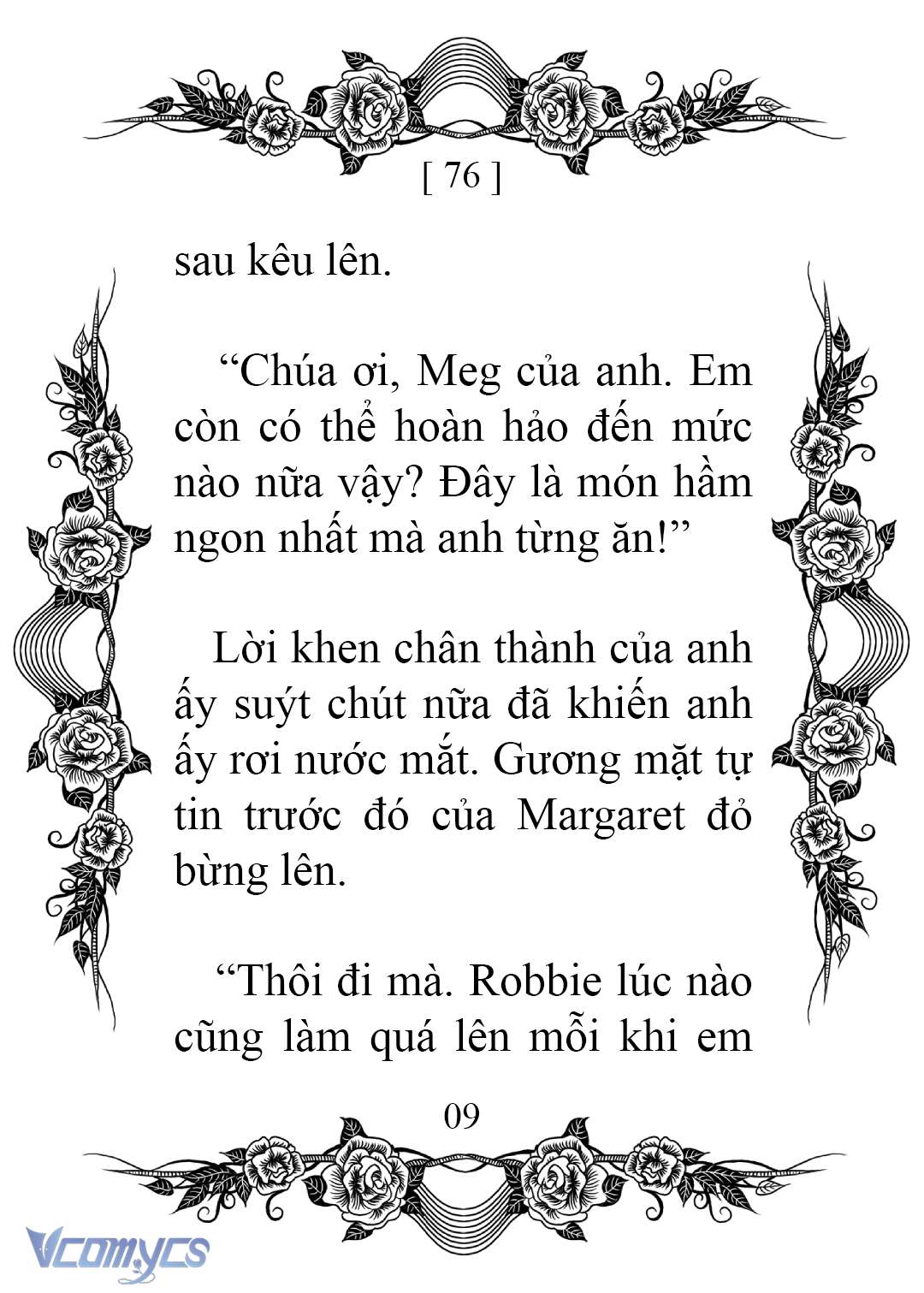 [ 76 ]

sau kêu lên.

“Chúa ơi, Meg của anh. Em còn có thể hoàn hảo đến mức nào nữa vậy? Đây là món hầm ngon nhất mà anh từng ăn!”

Lời khen chân thành của anh ấy suýt chút nữa đã khiến anh ấy rơi nước mắt. Gương mặt tự tin trước đó của Margaret đỏ bừng lên.

“Thôi đi mà. Robbie lúc nào cũng làm quá lên mỗi khi em

09

Vcomycs